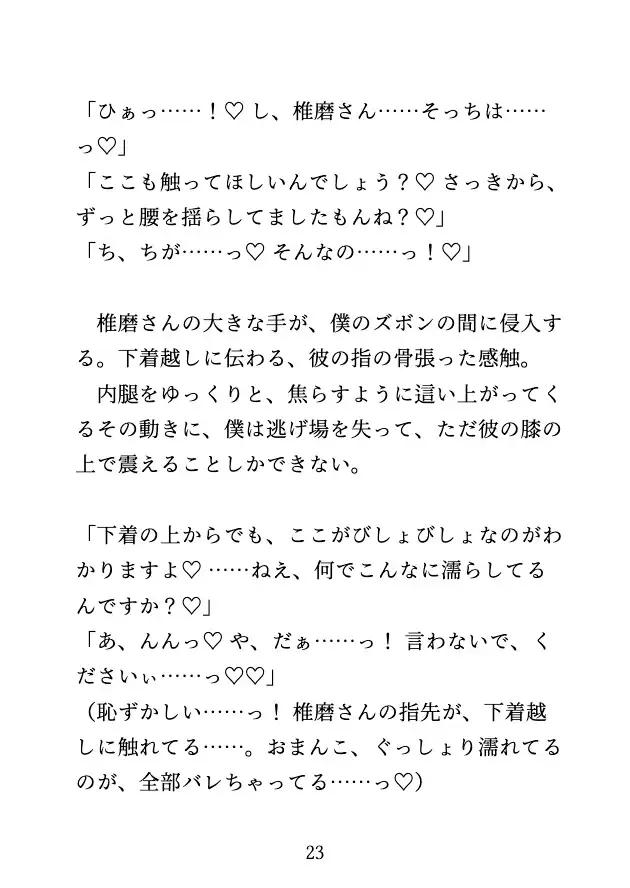 「ひぁっ……！♡ し、椎磨さん……そっちは……っ♡」
「ここも触ってほしいんでしょう？♡ さっきから、ずっと腰を揺らしてましたもんね？♡」
「ち、ちが……っ♡ そんなの……っ！♡」

椎磨さんの大きな手が、僕のズボンの間に侵入する。下着越しに伝わる、彼の指の骨張った感触。
内腿をゆっくりと、焦らすように這い上がってくるその動きに、僕は逃げ場を失って、ただ彼の膝の上で震えることしかできない。

「下着の上からでも、ここがびしょびしょなのがわかりますよ♡ ……ねえ、何でこんなに濡らしてるんですか？♡」
「あ、んんっ♡ や、だぁ……っ！ 言わないで、くださいぃ……っ♡♡」
（恥ずかしい……っ！ 椎磨さんの指先が、下着越しに触れてる……。おまんこ、ぐっしょり濡れてるのが、全部バレちゃってる……っ♡）

23